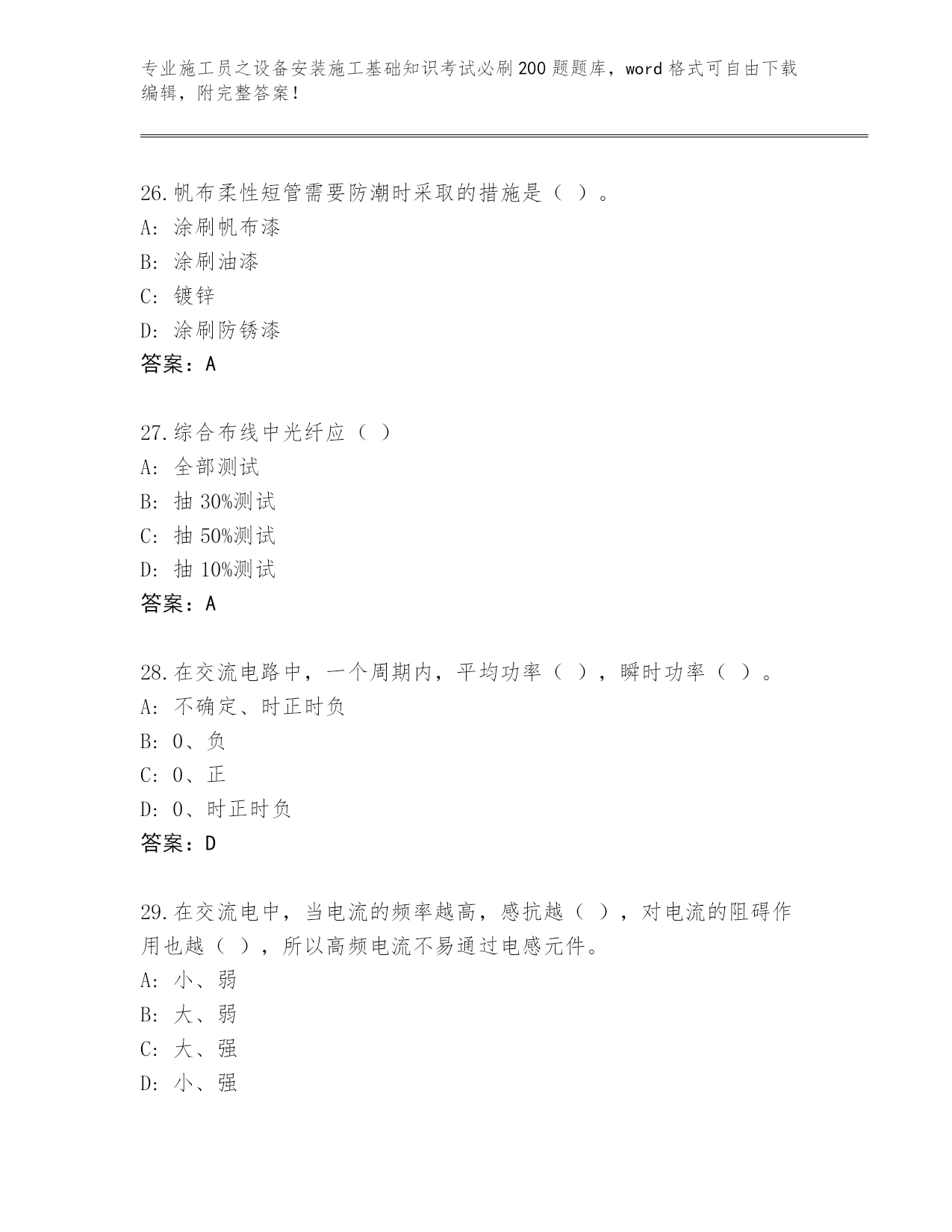 专业施工员之设备安装施工基础知识考试必刷200题题库，word格式可自由下载编辑，附完整答案！

26.帆布柔性短管需要防潮时采取的措施是（ ）。
A: 涂刷帆布漆
B: 涂刷油漆
C: 镀锌
D: 涂刷防锈漆
答案：A

27.综合布线中光纤应（ ）
A: 全部测试
B: 抽 30%测试
C: 抽 50%测试
D: 抽 10%测试
答案：A

28.在交流电路中，一个周期内，平均功率（ ），瞬时功率（ ）。
A: 不确定、时正时负
B: 0、负
C: 0、正
D: 0、时正时负
答案：D

29.在交流电中，当电流的频率越高，感抗越（ ），对电流的阻碍作用也越（ ），所以高频电流不易通过电感元件。
A: 小、弱
B: 大、弱
C: 大、强
D: 小、强